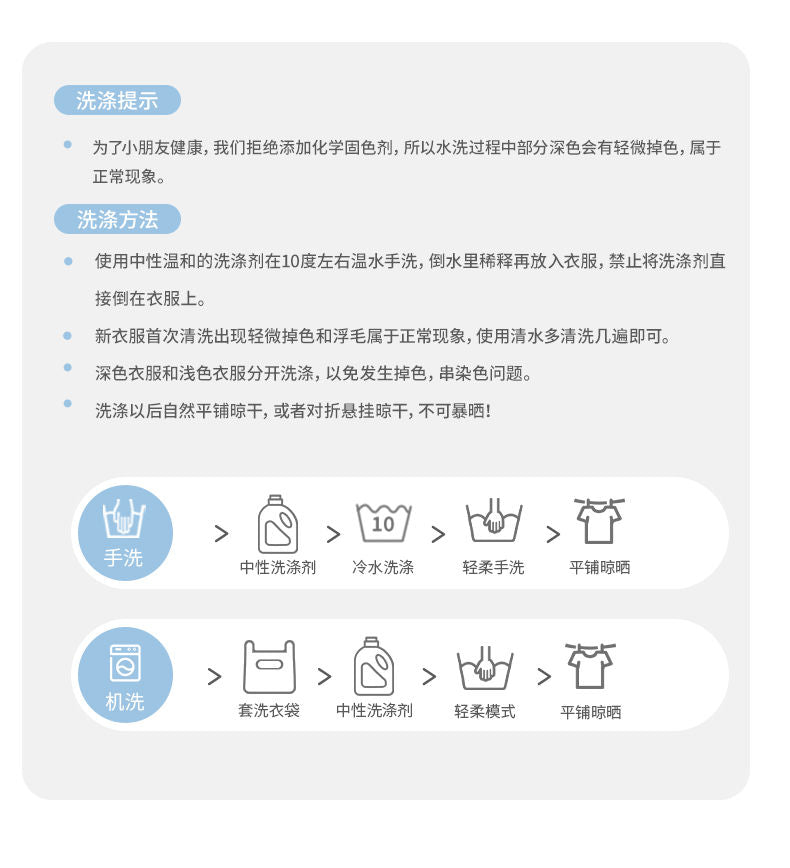 洗涤提示

• 为了小朋友健康，我们拒绝添加化学固色剂，所以水洗过程中部分深色会有轻微掉色，属于正常现象。

洗涤方法

• 使用中性温和的洗涤剂在10度左右温水手洗，倒水里稀释再放入衣服，禁止将洗涤剂直接倒在衣服上。
• 新衣服首次清洗出现轻微掉色和浮毛属于正常现象，使用清水多清洗几遍即可。
• 深色衣服和浅色衣服分开洗涤，以免发生掉色，串染色问题。
• 洗涤以后自然平铺晾干，或者对折悬挂晾干，不可暴晒！

手洗
> 中性洗涤剂 > 10 冷水洗涤 > 轻柔手洗 > 平铺晾晒

机洗
> 套洗衣袋 > 中性洗涤剂 > 轻柔模式 > 平铺晾晒